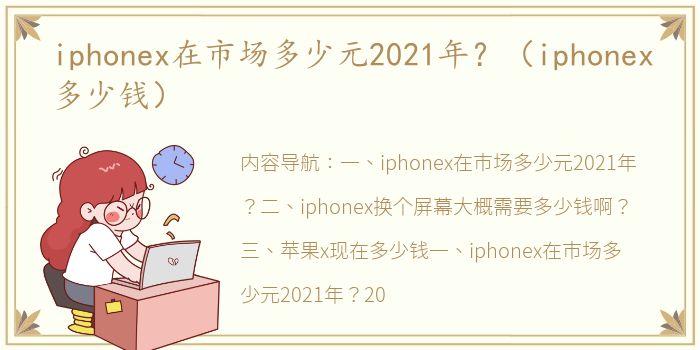 iphonex在市场多少元2021年？（iphonex多少钱）

内容导航：一、iphonex在市场多少元2021年？二、iphonex换个屏幕大概需要多少钱啊？三、苹果x现在多少钱一、iphonex在市场多少元2021年？20